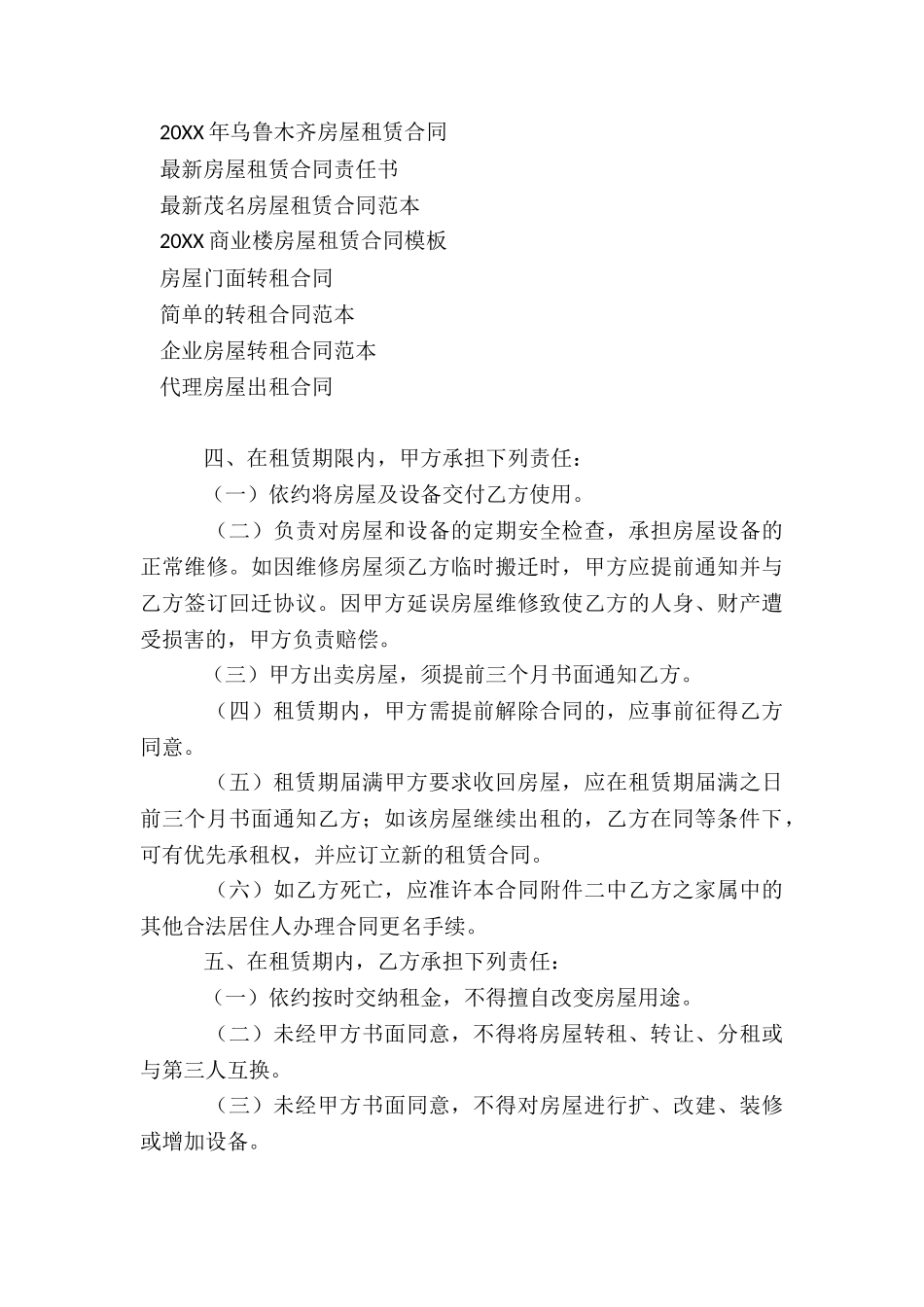 20XX年乌鲁木齐房屋租赁合同
最新房屋租赁合同责任书
最新茂名房屋租赁合同范本
20XX商业楼房屋租赁合同模板
房屋门面转租合同
简单的转租合同范本
企业房屋转租合同范本
代理房屋出租合同

四、在租赁期限内，甲方承担下列责任：

（一）依约将房屋及设备交付乙方使用。

（二）负责对房屋和设备的定期安全检查，承担房屋设备的正常维修。如因维修房屋须乙方临时搬迁时，甲方应提前通知并与乙方签订回迁协议。因甲方延误房屋维修致使乙方的人身、财产遭受损害的，甲方负责赔偿。

（三）甲方出卖房屋，须提前三个月书面通知乙方。

（四）租赁期内，甲方需提前解除合同的，应事前征得乙方同意。

（五）租赁期届满甲方要求收回房屋，应在租赁期届满之日前三个月书面通知乙方；如该房屋继续出租的，乙方在同等条件下，可有优先承租权，并应订立新的租赁合同。

（六）如乙方死亡，应准许本合同附件二中乙方之家属中的其他合法居住人办理合同更名手续。

五、在租赁期内，乙方承担下列责任：

（一）依约按时交纳租金，不得擅自改变房屋用途。

（二）未经甲方书面同意，不得将房屋转租、转让、分租或与第三人互换。

（三）未经甲方书面同意，不得对房屋进行扩、改建、装修或增加设备。